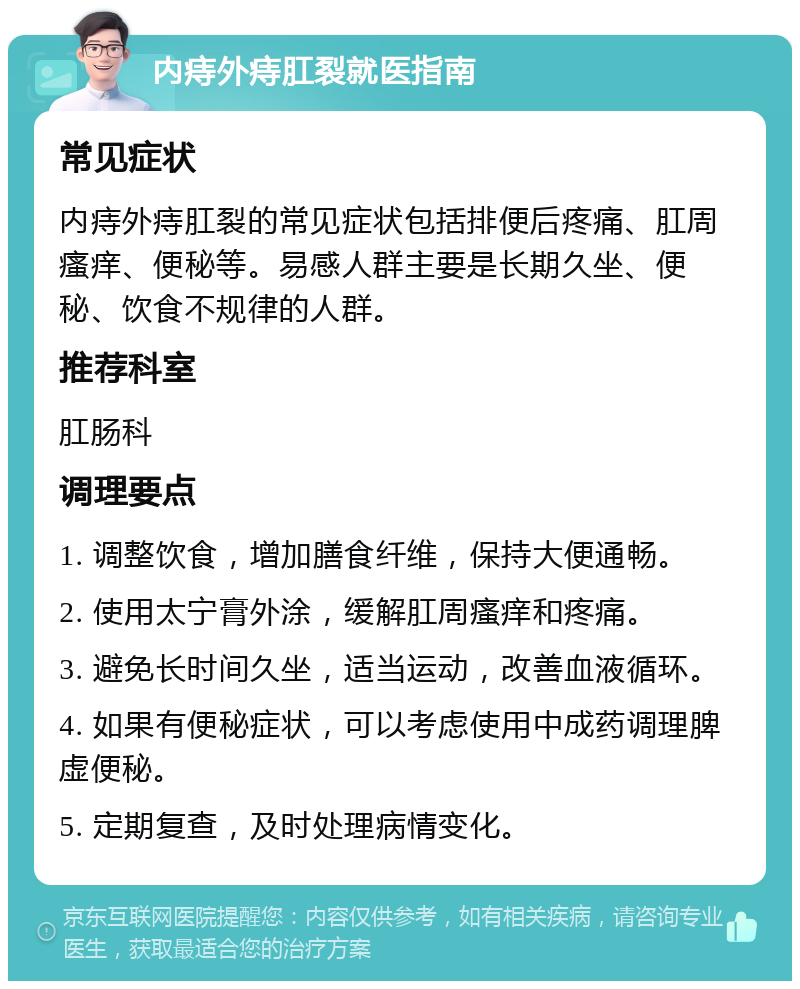 内痔外痔肛裂就医指南

常见症状

内痔外痔肛裂的常见症状包括排便后疼痛、肛周瘙痒、便秘等。易感人群主要是长期久坐、便秘、饮食不规律的人群。

推荐科室

肛肠科

调理要点

1. 调整饮食，增加膳食纤维，保持大便通畅。

2. 使用太宁膏外涂，缓解肛周瘙痒和疼痛。

3. 避免长时间久坐，适当运动，改善血液循环。

4. 如果有便秘症状，可以考虑使用中成药调理脾虚便秘。

5. 定期复查，及时处理病情变化。

京东互联网医院提醒您：内容仅供参考，如有相关疾病，请咨询专业医生，获取最适合您的治疗方案